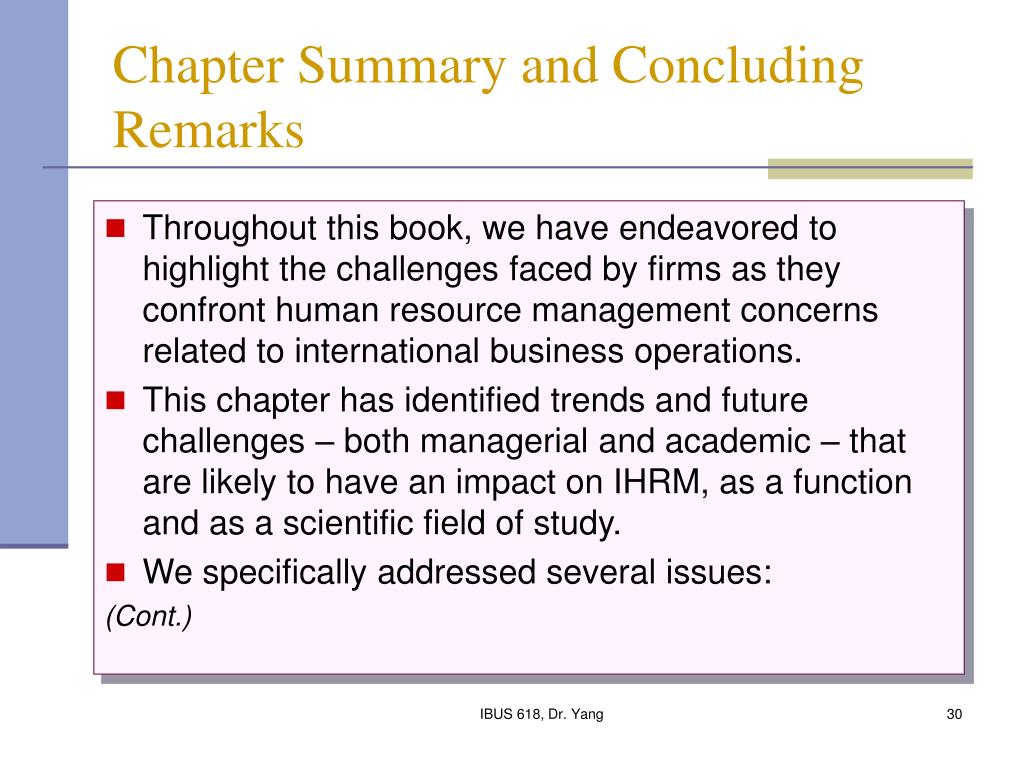 Chapter Summary and Concluding Remarks

Throughout this book, we have endeavored to highlight the challenges faced by firms as they confront human resource management concerns related to international business operations.

This chapter has identified trends and future challenges – both managerial and academic – that are likely to have an impact on IHRM, as a function and as a scientific field of study.

We specifically addressed several issues:

(Cont.)

IBUS 618, Dr. Yang

30